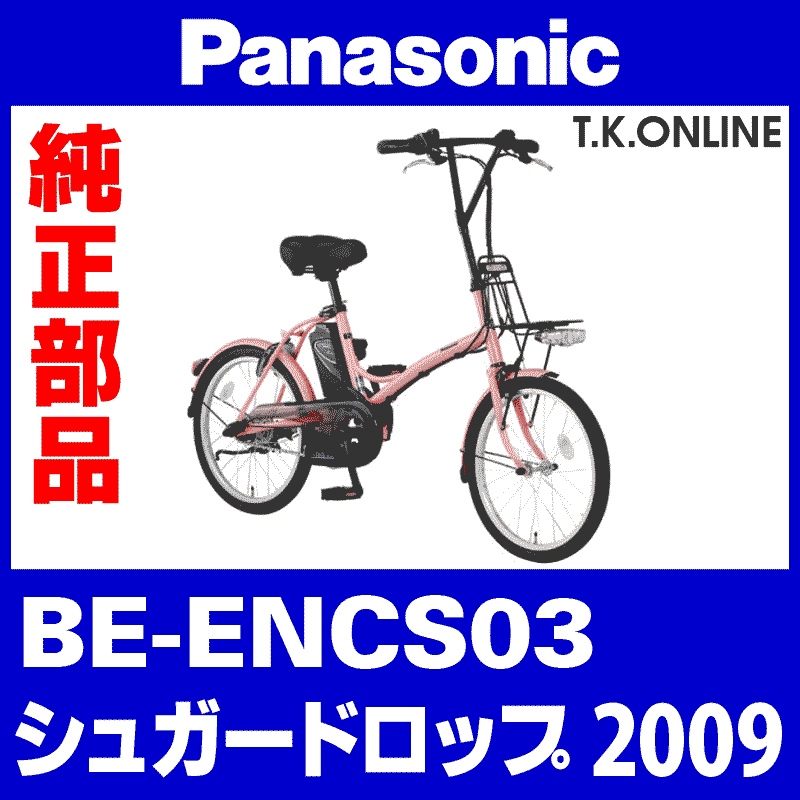 Panasonic

純正部品

T.K.ONLINE

BE-ENCS03

シュガードロップ 2009